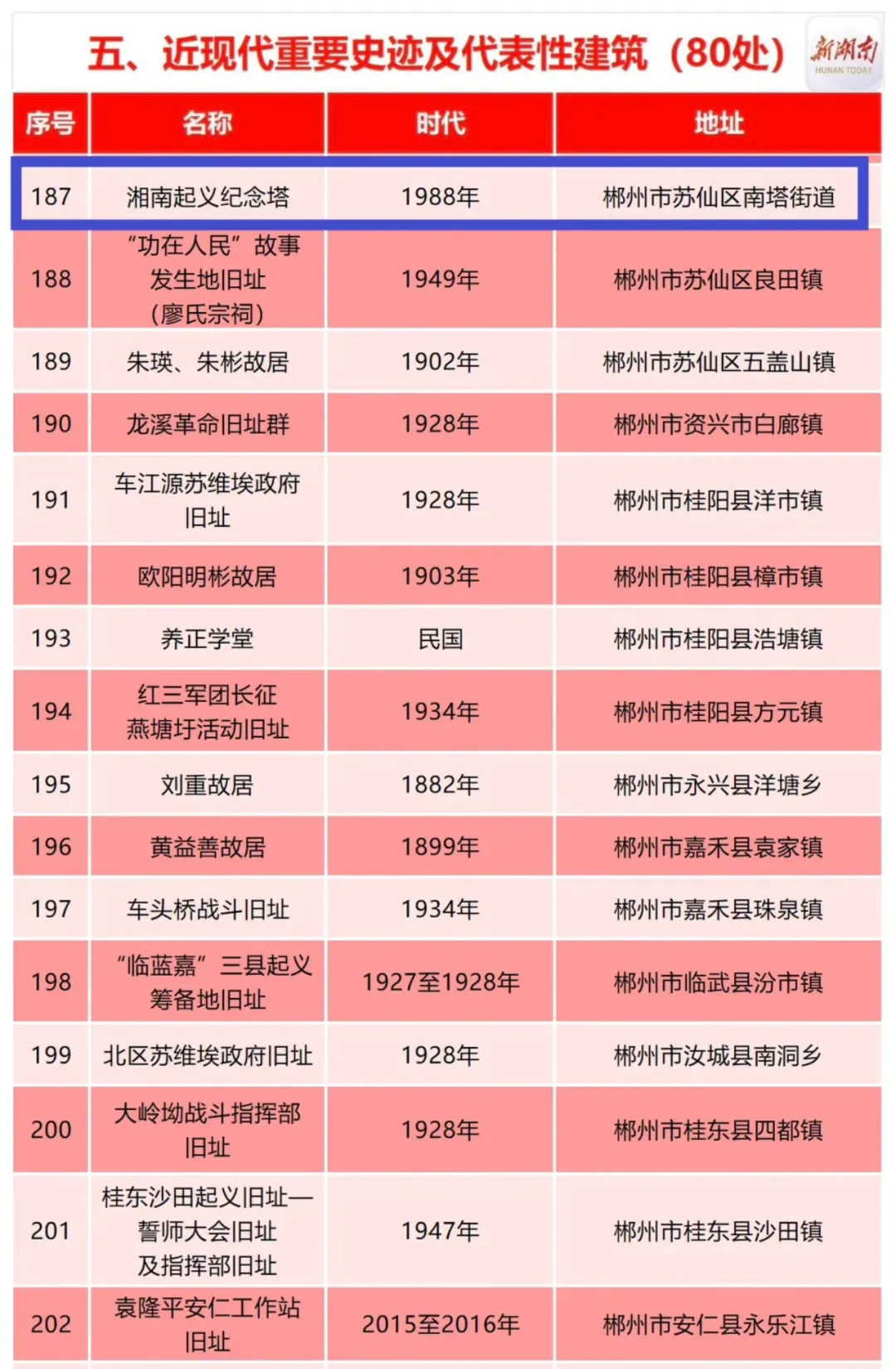 五、近现代重要史迹及代表性建筑（80处）

新湖南
HUNAN TODAY

| 序号 | 名称 | 时代 | 地址 |
|---|---|---|---|
| 187 | 湘南起义纪念塔 | 1988年 | 郴州市苏仙区南塔街道 |
| 188 | “功在人民”故事发生地旧址（廖氏宗祠） | 1949年 | 郴州市苏仙区良田镇 |
| 189 | 朱瑛、朱彬故居 | 1902年 | 郴州市苏仙区五盖山镇 |
| 190 | 龙溪革命旧址群 | 1928年 | 郴州市资兴市白廊镇 |
| 191 | 车江源苏维埃政府旧址 | 1928年 | 郴州市桂阳县洋市镇 |
| 192 | 欧阳明彬故居 | 1903年 | 郴州市桂阳县樟市镇 |
| 193 | 养正学堂 | 民国 | 郴州市桂阳县浩塘镇 |
| 194 | 红三军团长征燕塘圩活动旧址 | 1934年 | 郴州市桂阳县方元镇 |
| 195 | 刘重故居 | 1882年 | 郴州市永兴县洋塘乡 |
| 196 | 黄益善故居 | 1899年 | 郴州市嘉禾县袁家镇 |
| 197 | 车头桥战斗旧址 | 1934年 | 郴州市嘉禾县珠泉镇 |
| 198 | “临蓝嘉”三县起义筹备地旧址 | 1927至1928年 | 郴州市临武县汾市镇 |
| 199 | 北区苏维埃政府旧址 | 1928年 | 郴州市汝城县南洞乡 |
| 200 | 大岭坳战斗指挥部旧址 | 1928年 | 郴州市桂东县四都镇 |
| 201 | 桂东沙田起义旧址—誓师大会旧址及指挥部旧址 | 1947年 | 郴州市桂东县沙田镇 |
| 202 | 袁隆平安仁工作站旧址 | 2015至2016年 | 郴州市安仁县永乐江镇 |